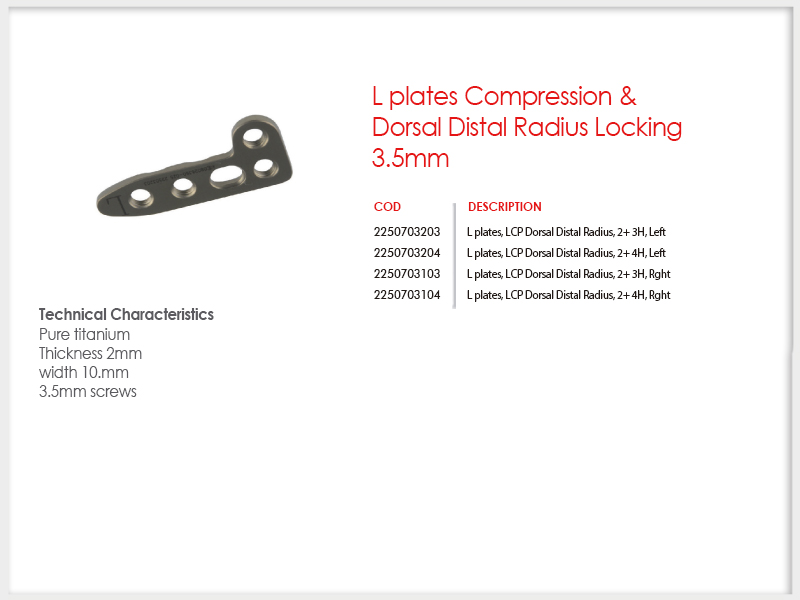 L plates Compression & Dorsal Distal Radius Locking 3.5mm

| COD | DESCRIPTION |
|---|---|
| 2250703203 | L plates, LCP Dorsal Distal Radius, 2+ 3H, Left |
| 2250703204 | L plates, LCP Dorsal Distal Radius, 2+ 4H, Left |
| 2250703103 | L plates, LCP Dorsal Distal Radius, 2+ 3H, Rght |
| 2250703104 | L plates, LCP Dorsal Distal Radius, 2+ 4H, Rght |

Technical Characteristics
Pure titanium
Thickness 2mm
width 10.mm
3.5mm screws